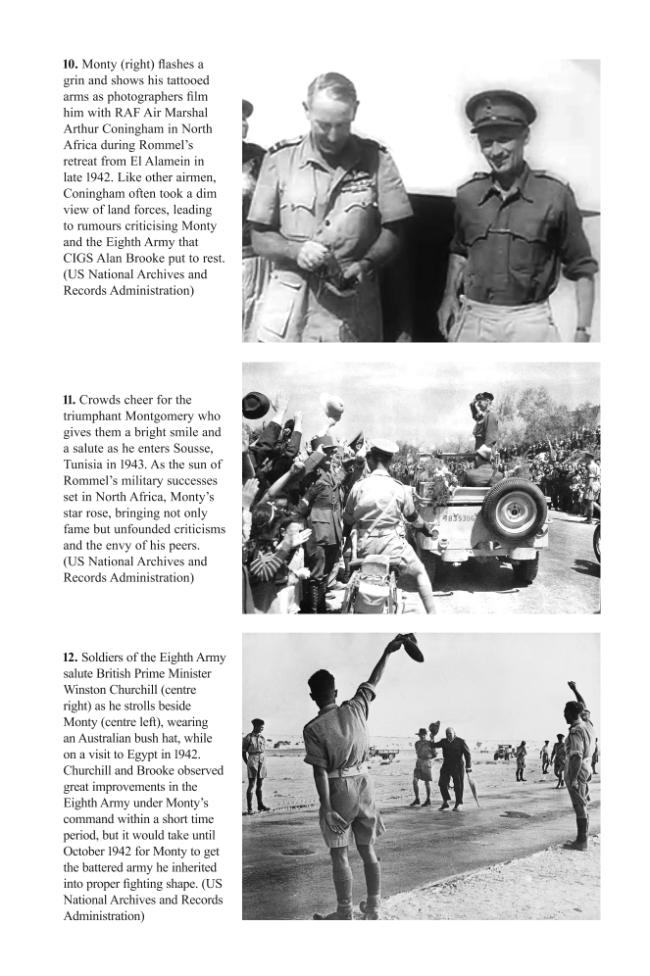 10. Monty (right) flashes a grin and shows his tattooed arms as photographers film him with RAF Air Marshal Arthur Coningham in North Africa during Rommel's retreat from El Alamein in late 1942. Like other airmen, Coningham often took a dim view of land forces, leading to rumours criticising Monty and the Eighth Army that CIGS Alan Brooke put to rest. (US National Archives and Records Administration)

11. Crowds cheer for the triumphant Montgomery who gives them a bright smile and a salute as he enters Sousse, Tunisia in 1943. As the sun of Rommel's military successes set in North Africa, Monty's star rose, bringing not only fame but unfounded criticisms and the envy of his peers. (US National Archives and Records Administration)

12. Soldiers of the Eighth Army salute British Prime Minister Winston Churchill (centre right) as he strolls beside Monty (centre left), wearing an Australian bush hat, while on a visit to Egypt in 1942. Churchill and Brooke observed great improvements in the Eighth Army under Monty's command within a short time period, but it would take until October 1942 for Monty to get the battered army he inherited into proper fighting shape. (US National Archives and Records Administration)